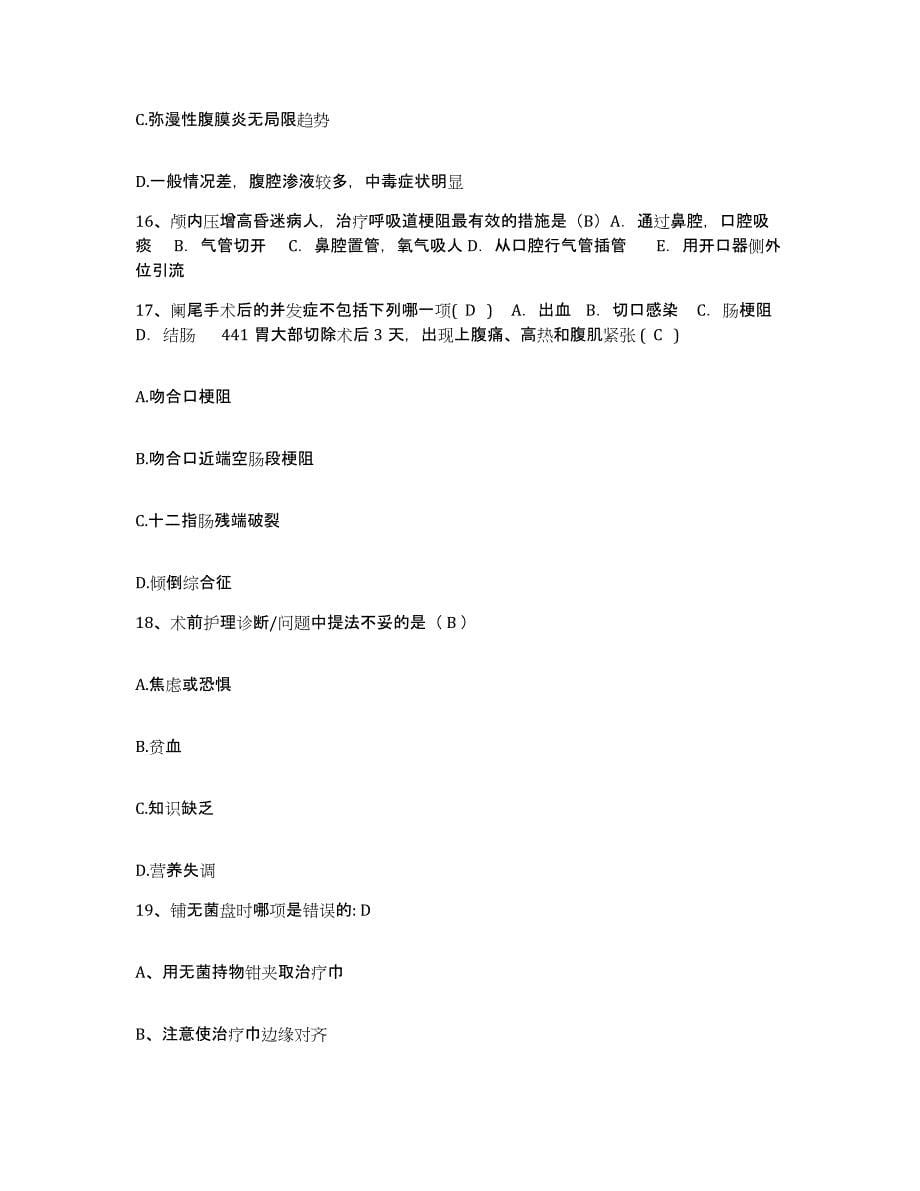 C.弥漫性腹膜炎无局限趋势

D.一般情况差，腹腔渗液较多，中毒症状明显

16、颅内压增高昏迷病人，治疗呼吸道梗阻最有效的措施是（B）A. 通过鼻腔，口腔吸痰 B. 气管切开 C. 鼻腔置管，氧气吸人 D. 从口腔行气管插管 E. 用开口器侧外位引流

17、阑尾手术后的并发症不包括下列哪一项( D ) A. 出血 B. 切口感染 C. 肠梗阻 D. 结肠 441 胃大部切除术后 3 天，出现上腹痛、高热和腹肌紧张 ( C )

A.吻合口梗阻

B.吻合口近端空肠段梗阻

C.十二指肠残端破裂

D.倾倒综合征

18、术前护理诊断/问题中提法不妥的是（ B ）

A.焦虑或恐惧

B.贫血

C.知识缺乏

D.营养失调

19、铺无菌盘时哪项是错误的: D

A、用无菌持物钳夹取治疗巾

B、注意使治疗巾边缘对齐